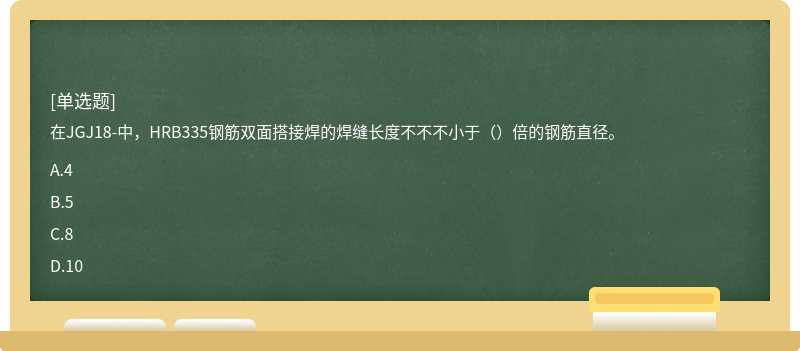 [单选题]
在JGJ18-中，HRB335钢筋双面搭接焊的焊缝长度不不不小于（）倍的钢筋直径。

A.4

B.5

C.8

D.10